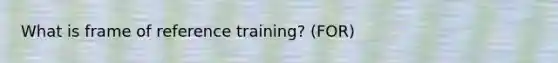 What is frame of reference training? (FOR)